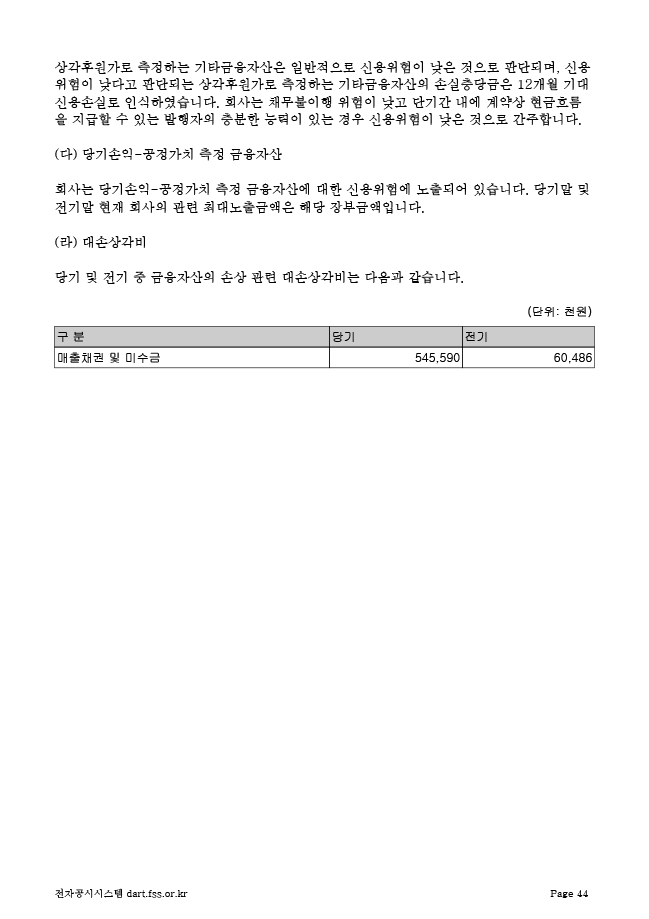 상각후원가로 측정하는 기타금융자산은 일반적으로 신용위험이 낮은 것으로 판단되며, 신용위험이 낮다고 판단되는 상각후원가로 측정하는 기타금융자산의 손실충당금은 12개월 기대신용손실로 인식하였습니다. 회사는 채무불이행 위험이 낮고 단기간 내에 계약상 현금흐름을 지급할 수 있는 발행자의 충분한 능력이 있는 경우 신용위험이 낮은 것으로 간주합니다.

(다) 당기손익-공정가치 측정 금융자산

회사는 당기손익-공정가치 측정 금융자산에 대한 신용위험에 노출되어 있습니다. 당기말 및 전기말 현재 회사의 관련 최대노출금액은 해당 장부금액입니다.

(라) 대손상각비

당기 및 전기 중 금융자산의 손상 관련 대손상각비는 다음과 같습니다.

(단위: 천원)

| 구 분 | 당기 | 전기 |
|---|---|---|
| 매출채권 및 미수금 | 545,590 | 60,486 |

전자공시시스템 dart.fss.or.kr

Page 44